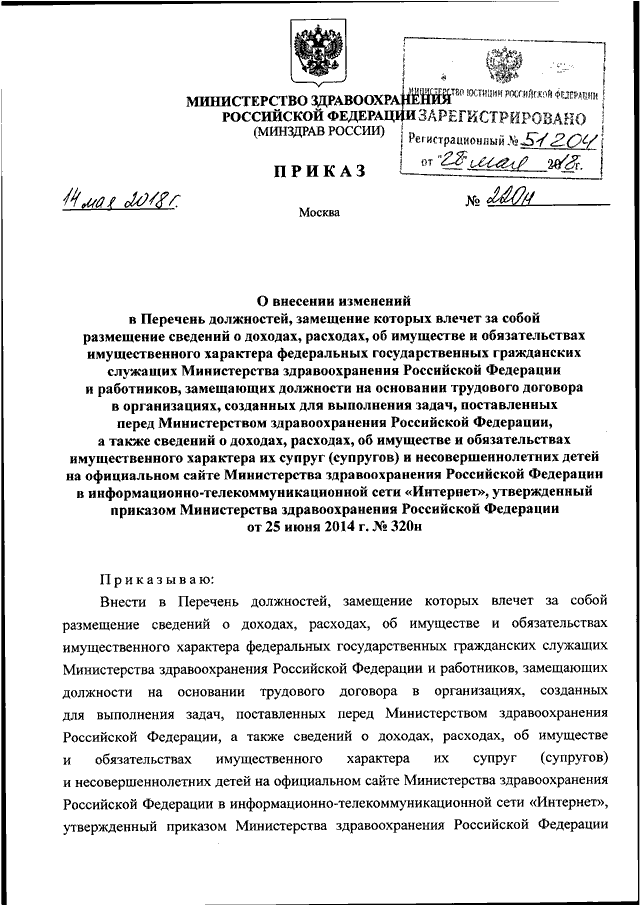 МИНИСТЕРСТВО ЗДРАВООХРАНЕНИЯ
РОССИЙСКОЙ ФЕДЕРАЦИИ
(МИНЗДРАВ РОССИИ)

МИНИСТЕРСТВО ЮСТИЦИИ РОССИЙСКОЙ ФЕДЕРАЦИИ
ЗАРЕГИСТРИРОВАНО
Регистрационный № 51204
от "28" мая 2018 г.

ПРИКАЗ

14 мая 2018 г.

№ 220н

Москва

О внесении изменений
в Перечень должностей, замещение которых влечет за собой размещение сведений о доходах, расходах, об имуществе и обязательствах имущественного характера федеральных государственных гражданских служащих Министерства здравоохранения Российской Федерации и работников, замещающих должности на основании трудового договора в организациях, созданных для выполнения задач, поставленных перед Министерством здравоохранения Российской Федерации, а также сведений о доходах, расходах, об имуществе и обязательствах имущественного характера их супруг (супругов) и несовершеннолетних детей на официальном сайте Министерства здравоохранения Российской Федерации в информационно-телекоммуникационной сети «Интернет», утвержденный приказом Министерства здравоохранения Российской Федерации от 25 июня 2014 г. № 320н

Приказываю:

Внести в Перечень должностей, замещение которых влечет за собой размещение сведений о доходах, расходах, об имуществе и обязательствах имущественного характера федеральных государственных гражданских служащих Министерства здравоохранения Российской Федерации и работников, замещающих должности на основании трудового договора в организациях, созданных для выполнения задач, поставленных перед Министерством здравоохранения Российской Федерации, а также сведений о доходах, расходах, об имуществе и обязательствах имущественного характера их супруг (супругов) и несовершеннолетних детей на официальном сайте Министерства здравоохранения Российской Федерации в информационно-телекоммуникационной сети «Интернет», утвержденный приказом Министерства здравоохранения Российской Федерации